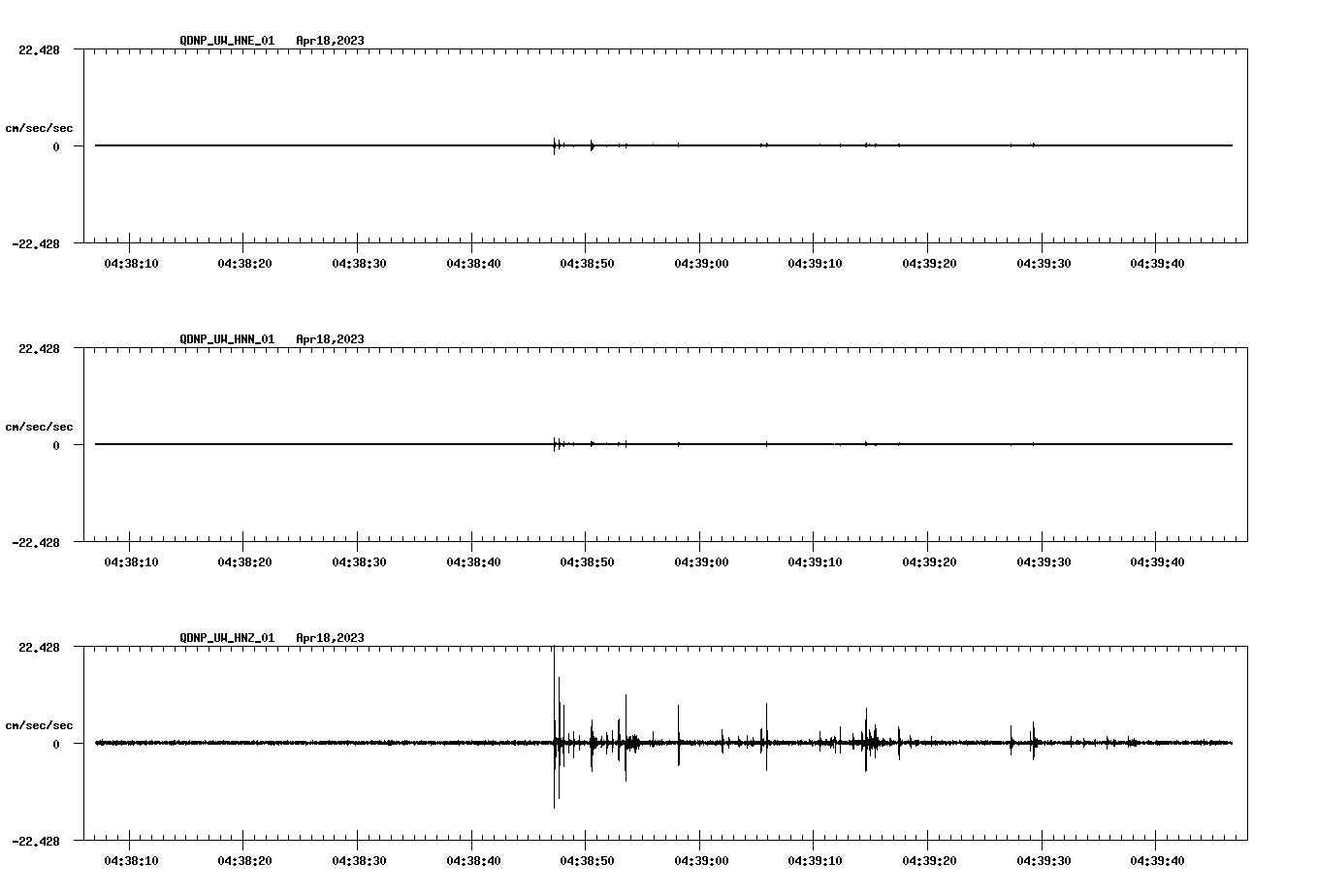 QDNP_UW_HNE_01 Apr18,2023

22.428

cm/sec/sec

0

-22.428

04:38:10 04:38:20 04:38:30 04:38:40 04:38:50 04:39:00 04:39:10 04:39:20 04:39:30 04:39:40

QDNP_UW_HNN_01 Apr18,2023

22.428

cm/sec/sec

0

-22.428

04:38:10 04:38:20 04:38:30 04:38:40 04:38:50 04:39:00 04:39:10 04:39:20 04:39:30 04:39:40

QDNP_UW_HNZ_01 Apr18,2023

22.428

cm/sec/sec

0

-22.428

04:38:10 04:38:20 04:38:30 04:38:40 04:38:50 04:39:00 04:39:10 04:39:20 04:39:30 04:39:40